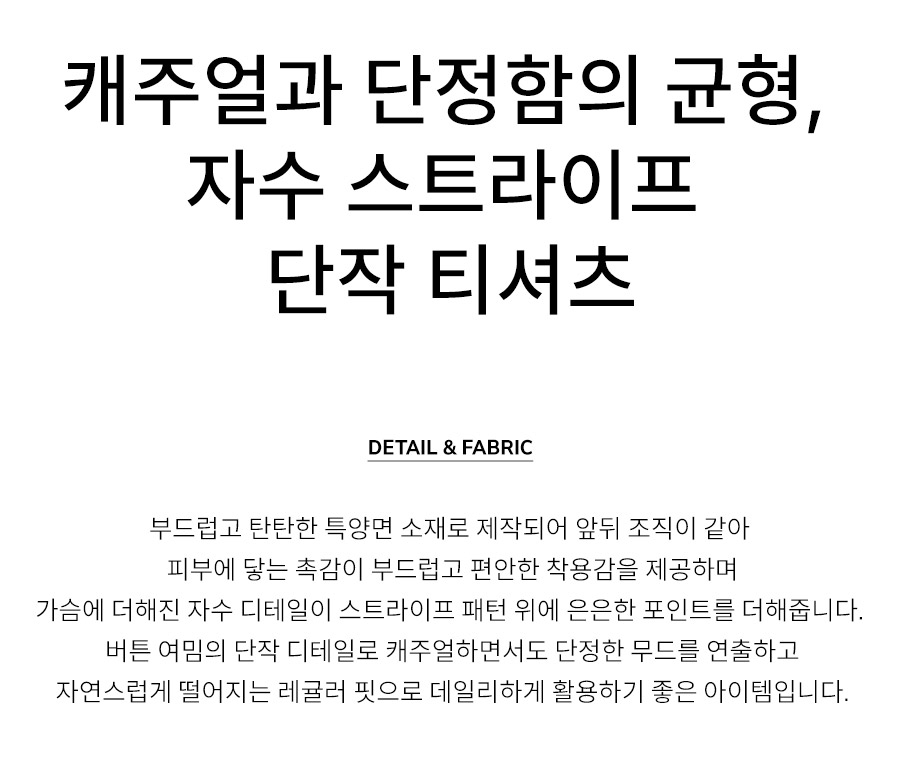 캐주얼과 단정함의 균형,
자수 스트라이프
단작 티셔츠

DETAIL & FABRIC

부드럽고 탄탄한 특양면 소재로 제작되어 앞뒤 조직이 같아
피부에 닿는 촉감이 부드럽고 편안한 착용감을 제공하며
가슴에 더해진 자수 디테일이 스트라이프 패턴 위에 은은한 포인트를 더해줍니다.
버튼 여밈의 단작 디테일로 캐주얼하면서도 단정한 무드를 연출하고
자연스럽게 떨어지는 레귤러 핏으로 데일리하게 활용하기 좋은 아이템입니다.